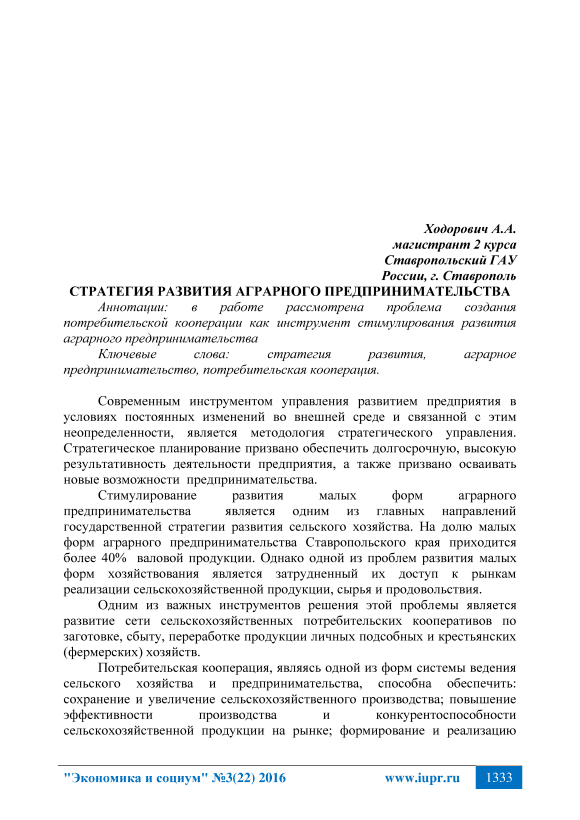 Ходорович А.А.
магистрант 2 курса
Ставропольский ГАУ
Россия, г. Ставрополь

СТРАТЕГИЯ РАЗВИТИЯ АГРАРНОГО ПРЕДПРИНИМАТЕЛЬСТВА

Аннотации: в работе рассмотрена проблема создания потребительской кооперации как инструмент стимулирования развития аграрного предпринимательства

Ключевые слова: стратегия развития, аграрное предпринимательство, потребительская кооперация.

Современным инструментом управления развитием предприятия в условиях постоянных изменений во внешней среде и связанной с этим неопределенности, является методология стратегического управления. Стратегическое планирование призвано обеспечить долгосрочную, высокую результативность деятельности предприятия, а также призвано осваивать новые возможности предпринимательства.

Стимулирование развития малых форм аграрного предпринимательства является одним из главных направлений государственной стратегии развития сельского хозяйства. На долю малых форм аграрного предпринимательства Ставропольского края приходится более 40% валовой продукции. Однако одной из проблем развития малых форм хозяйствования является затрудненный их доступ к рынкам реализации сельскохозяйственной продукции, сырья и продовольствия.

Одним из важных инструментов решения этой проблемы является развитие сети сельскохозяйственных потребительских кооперативов по заготовке, сбыту, переработке продукции личных подсобных и крестьянских (фермерских) хозяйств.

Потребительская кооперация, являясь одной из форм системы ведения сельского хозяйства и предпринимательства, способна обеспечить: сохранение и увеличение сельскохозяйственного производства; повышение эффективности производства и конкурентоспособности сельскохозяйственной продукции на рынке; формирование и реализацию

"Экономика и социум" №3(22) 2016 www.iupr.ru 1333